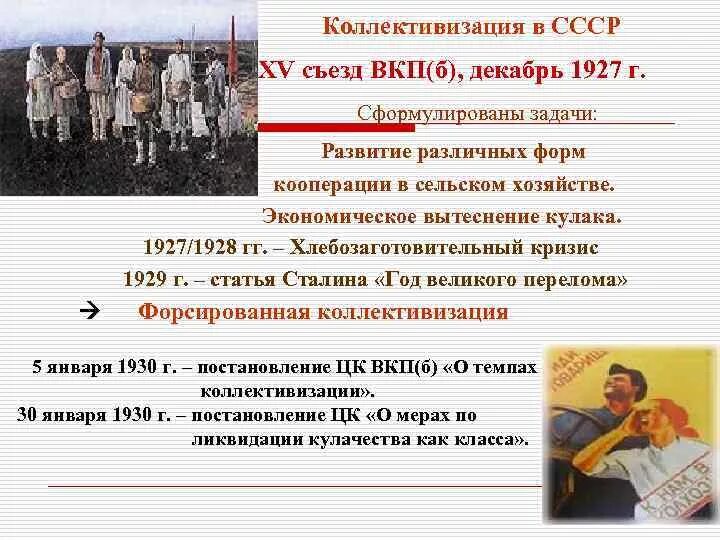 Коллективизация в СССР

XV съезд ВКП(б), декабрь 1927 г.

Сформулированы задачи:

Развитие различных форм кооперации в сельском хозяйстве.

Экономическое вытеснение кулака.

1927/1928 гг. – Хлебозаготовительный кризис

1929 г. – статья Сталина «Год великого перелома»

→ Форсированная коллективизация

5 января 1930 г. – постановление ЦК ВКП(б) «О темпах коллективизации».

30 января 1930 г. – постановление ЦК «О мерах по ликвидации кулачества как класса».